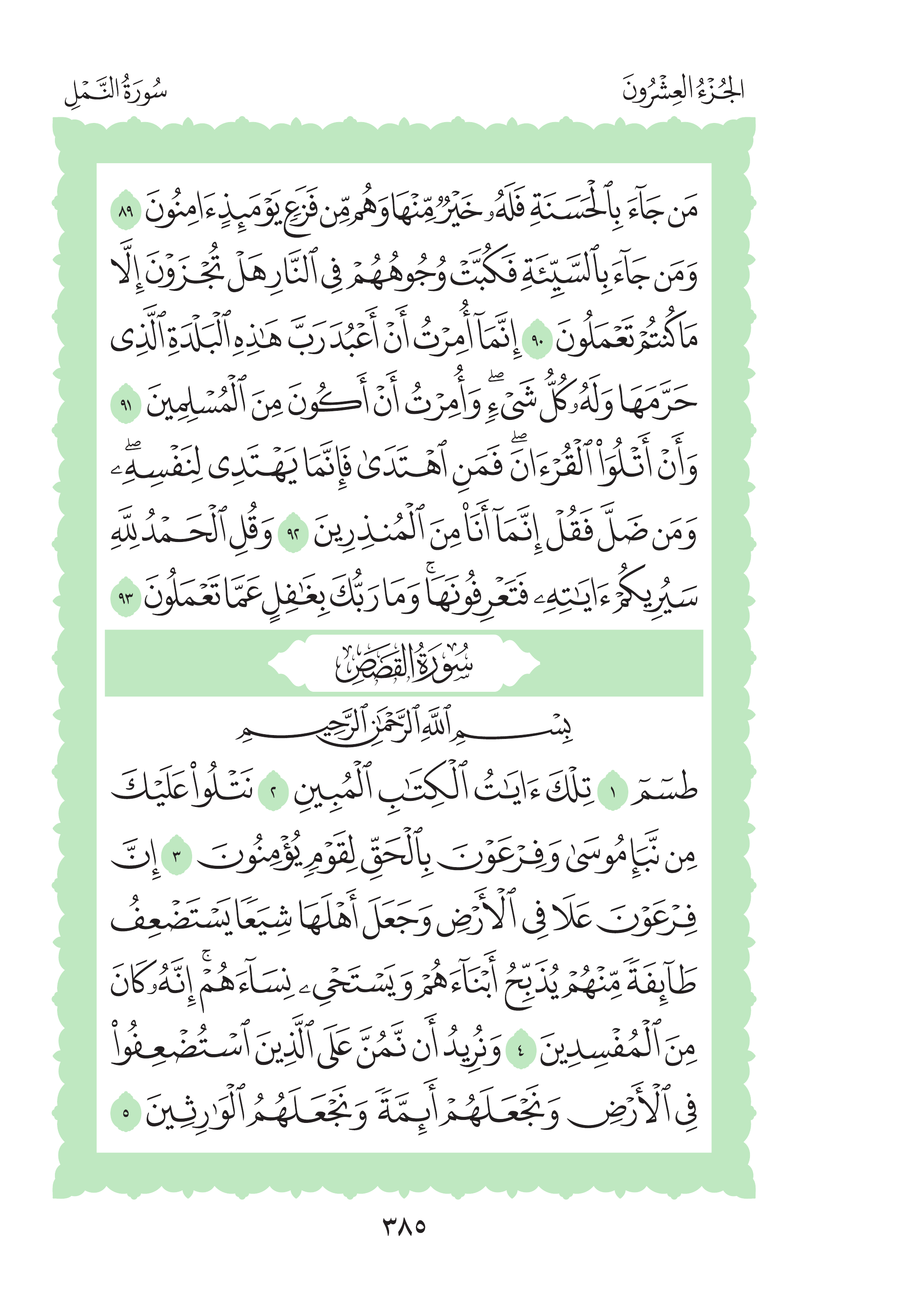 الجُزْءُ العِشْرُونَ

سُورَةُ النَّمْلِ

مَن جَآءَ بِٱلْحَسَنَةِ فَلَهُۥ خَيْرٌ مِّنْهَا وَهُم مِّن فَزَعٍ يَوْمَئِذٍ ءَامِنُونَ ٨٩ وَمَن جَآءَ بِٱلسَّيِّئَةِ فَكُبَّتْ وُجُوهُهُمْ فِى ٱلنَّارِ هَلْ تُجْزَوْنَ إِلَّا مَا كُنتُمْ تَعْمَلُونَ ٩٠ إِنَّمَآ أُمِرْتُ أَنْ أَعْبُدَ رَبَّ هَٰذِهِ ٱلْبَلْدَةِ ٱلَّذِى حَرَّمَهَا وَلَهُۥ كُلُّ شَىْءٍ ۖ وَأُمِرْتُ أَنْ أَكُونَ مِنَ ٱلْمُسْلِمِينَ ٩١ وَأَنْ أَتْلُوَا۟ ٱلْقُرْءَانَ ۖ فَمَنِ ٱهْتَدَىٰ فَإِنَّمَا يَهْتَدِى لِنَفْسِهِۦ ۖ وَمَن ضَلَّ فَقُلْ إِنَّمَآ أَنَا۠ مِنَ ٱلْمُنذِرِينَ ٩٢ وَقُلِ ٱلْحَمْدُ لِلَّهِ سَيُرِيكُمْ ءَايَٰتِهِۦ فَتَعْرِفُونَهَا ۚ وَمَا رَبُّكَ بِغَٰفِلٍ عَمَّا تَعْمَلُونَ ٩٣

سُورَةُ القَصَصِ

بِسْمِ ٱللَّهِ ٱلرَّحْمَٰنِ ٱلرَّحِيمِ

طسٓمٓ ١ تِلْكَ ءَايَٰتُ ٱلْكِتَٰبِ ٱلْمُبِينِ ٢ نَتْلُوا۟ عَلَيْكَ مِن نَّبَإِ مُوسَىٰ وَفِرْعَوْنَ بِٱلْحَقِّ لِقَوْمٍ يُؤْمِنُونَ ٣ إِنَّ فِرْعَوْنَ عَلَا فِى ٱلْأَرْضِ وَجَعَلَ أَهْلَهَا شِيَعًا يَسْتَضْعِفُ طَآئِفَةً مِّنْهُمْ يُذَبِّحُ أَبْنَآءَهُمْ وَيَسْتَحْىِۦ نِسَآءَهُمْ ۚ إِنَّهُۥ كَانَ مِنَ ٱلْمُفْسِدِينَ ٤ وَنُرِيدُ أَن نَّمُنَّ عَلَى ٱلَّذِينَ ٱسْتُضْعِفُوا۟ فِى ٱلْأَرْضِ وَنَجْعَلَهُمْ أَئِمَّةً وَنَجْعَلَهُمُ ٱلْوَٰرِثِينَ ٥

٣٨٥